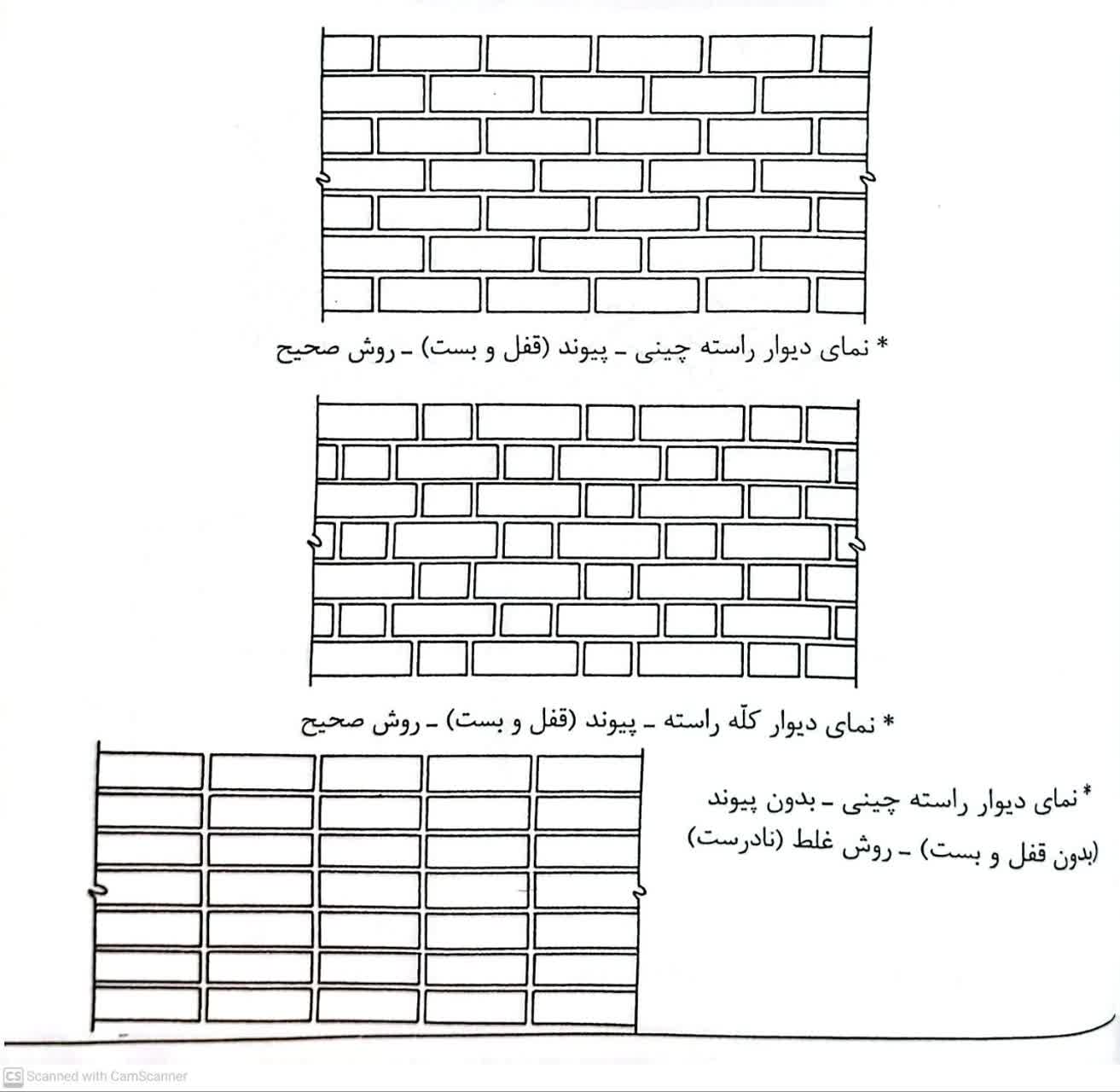 * نمای دیوار راسته چینی ـ پیوند (قفل و بست) ـ روش صحیح

* نمای دیوار کلّه راسته ـ پیوند (قفل و بست) ـ روش صحیح

* نمای دیوار راسته چینی ـ بدون پیوند (بدون قفل و بست) ـ روش غلط (نادرست)

CS Scanned with CamScanner